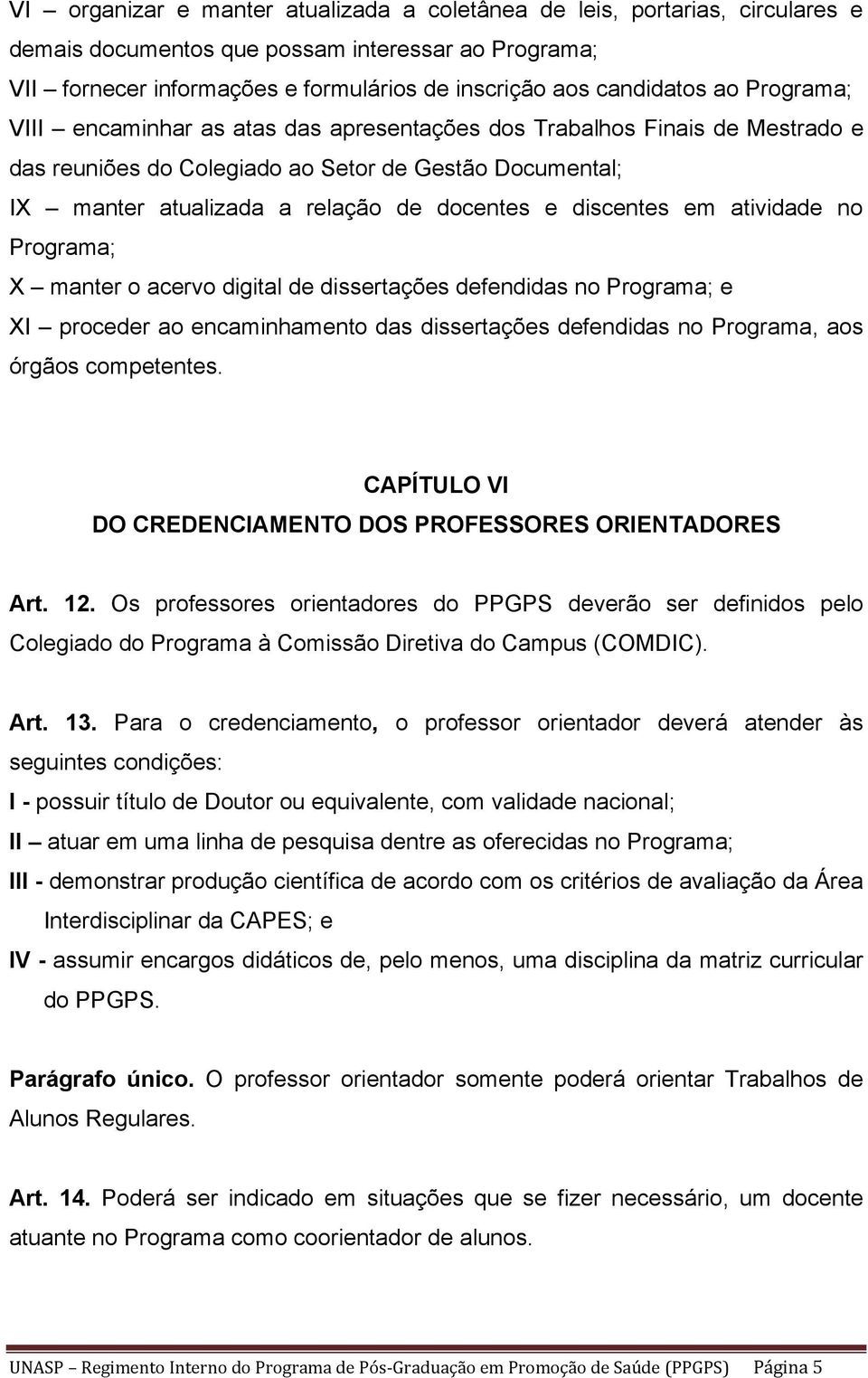 VI – organizar e manter atualizada a coletânea de leis, portarias, circulares e demais documentos que possam interessar ao Programa;

VII – fornecer informações e formulários de inscrição aos candidatos ao Programa;

VIII – encaminhar as atas das apresentações dos Trabalhos Finais de Mestrado e das reuniões do Colegiado ao Setor de Gestão Documental;

IX – manter atualizada a relação de docentes e discentes em atividade no Programa;

X – manter o acervo digital de dissertações defendidas no Programa; e

XI – proceder ao encaminhamento das dissertações defendidas no Programa, aos órgãos competentes.

CAPÍTULO VI
DO CREDENCIAMENTO DOS PROFESSORES ORIENTADORES

Art. 12. Os professores orientadores do PPGPS deverão ser definidos pelo Colegiado do Programa à Comissão Diretiva do Campus (COMDIC).

Art. 13. Para o credenciamento, o professor orientador deverá atender às seguintes condições:

I - possuir título de Doutor ou equivalente, com validade nacional;

II – atuar em uma linha de pesquisa dentre as oferecidas no Programa;

III - demonstrar produção científica de acordo com os critérios de avaliação da Área Interdisciplinar da CAPES; e

IV - assumir encargos didáticos de, pelo menos, uma disciplina da matriz curricular do PPGPS.

Parágrafo único. O professor orientador somente poderá orientar Trabalhos de Alunos Regulares.

Art. 14. Poderá ser indicado em situações que se fizer necessário, um docente atuante no Programa como coorientador de alunos.

UNASP – Regimento Interno do Programa de Pós-Graduação em Promoção de Saúde (PPGPS) Página 5